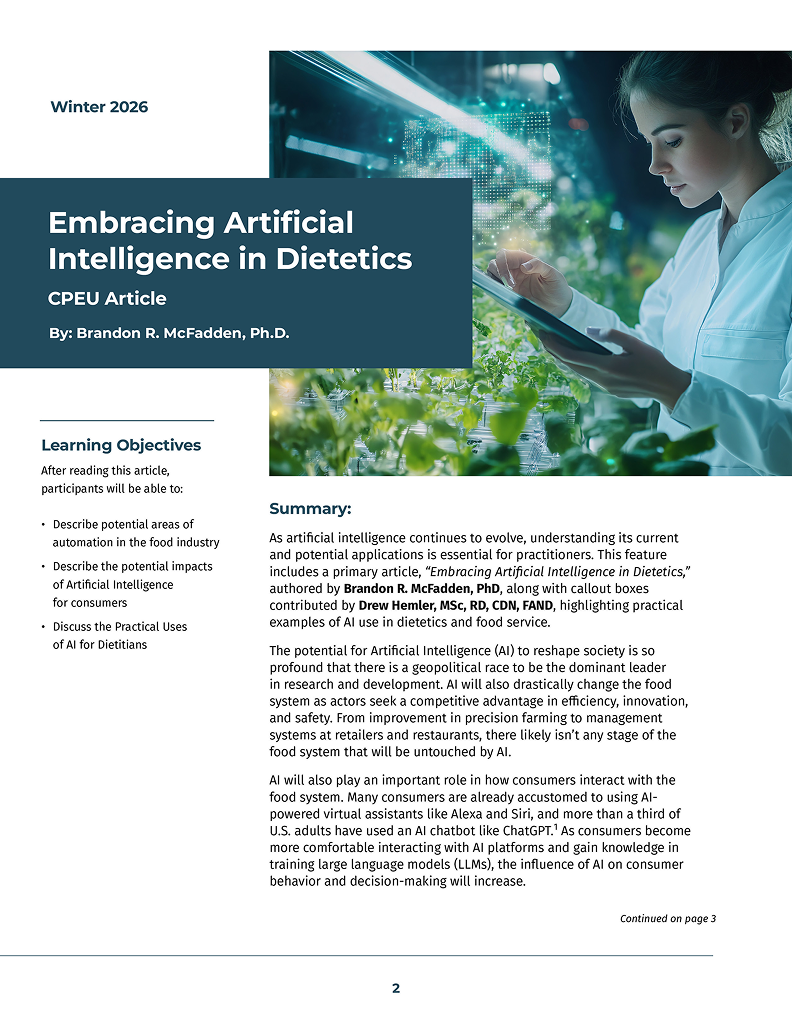 Winter 2026

Embracing Artificial Intelligence in Dietetics

CPEU Article

By: Brandon R. McFadden, Ph.D.

Learning Objectives

After reading this article, participants will be able to:

• Describe potential areas of automation in the food industry
• Describe the potential impacts of Artificial Intelligence for consumers
• Discuss the Practical Uses of AI for Dietitians

Summary:

As artificial intelligence continues to evolve, understanding its current and potential applications is essential for practitioners. This feature includes a primary article, "Embracing Artificial Intelligence in Dietetics," authored by Brandon R. McFadden, PhD, along with callout boxes contributed by Drew Hemler, MSc, RD, CDN, FAND, highlighting practical examples of AI use in dietetics and food service.

The potential for Artificial Intelligence (AI) to reshape society is so profound that there is a geopolitical race to be the dominant leader in research and development. AI will also drastically change the food system as actors seek a competitive advantage in efficiency, innovation, and safety. From improvement in precision farming to management systems at retailers and restaurants, there likely isn't any stage of the food system that will be untouched by AI.

AI will also play an important role in how consumers interact with the food system. Many consumers are already accustomed to using AI-powered virtual assistants like Alexa and Siri, and more than a third of U.S. adults have used an AI chatbot like ChatGPT.$^{1}$ As consumers become more comfortable interacting with AI platforms and gain knowledge in training large language models (LLMs), the influence of AI on consumer behavior and decision-making will increase.

Continued on page 3

2